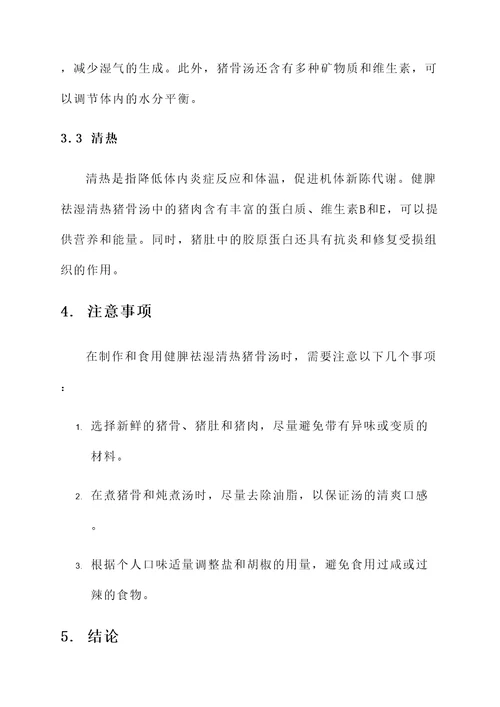 ，减少湿气的生成。此外，猪骨汤还含有多种矿物质和维生素，可以调节体内的水分平衡。

3.3 清热

清热是指降低体内炎症反应和体温，促进机体新陈代谢。健脾祛湿清热猪骨汤中的猪肉含有丰富的蛋白质、维生素B和E，可以提供营养和能量。同时，猪肚中的胶原蛋白还具有抗炎和修复受损组织的作用。

4. 注意事项

在制作和食用健脾祛湿清热猪骨汤时，需要注意以下几个事项：

1. 选择新鲜的猪骨、猪肚和猪肉，尽量避免带有异味或变质的材料。

2. 在煮猪骨和炖煮汤时，尽量去除油脂，以保证汤的清爽口感。

3. 根据个人口味适量调整盐和胡椒的用量，避免食用过咸或过辣的食物。

5. 结论